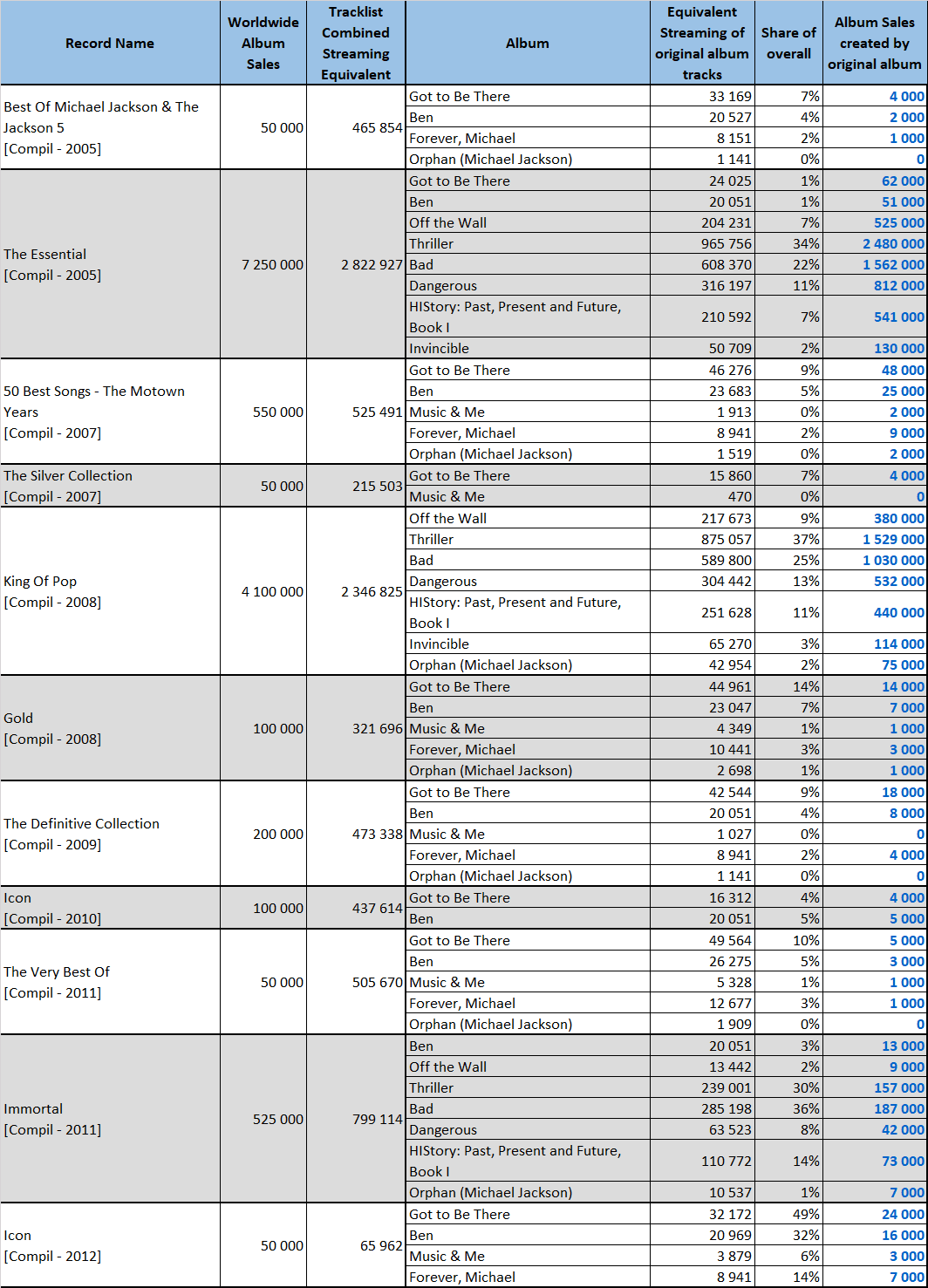 | Record Name | Worldwide Album Sales | Tracklist Combined Streaming Equivalent | Album | Equivalent Streaming of original album tracks | Share of overall | Album Sales created by original album |
|---|---|---|---|---|---|---|
| Best Of Michael Jackson & The Jackson 5 [Compil - 2005] | 50 000 | 465 854 | Got to Be There | 33 169 | 7% | 4 000 |
| | | | Ben | 20 527 | 4% | 2 000 |
| | | | Forever, Michael | 8 151 | 2% | 1 000 |
| | | | Orphan (Michael Jackson) | 1 141 | 0% | 0 |
| The Essential [Compil - 2005] | 7 250 000 | 2 822 927 | Got to Be There | 24 025 | 1% | 62 000 |
| | | | Ben | 20 051 | 1% | 51 000 |
| | | | Off the Wall | 204 231 | 7% | 525 000 |
| | | | Thriller | 965 756 | 34% | 2 480 000 |
| | | | Bad | 608 370 | 22% | 1 562 000 |
| | | | Dangerous | 316 197 | 11% | 812 000 |
| | | | HIStory: Past, Present and Future, Book I | 210 592 | 7% | 541 000 |
| | | | Invincible | 50 709 | 2% | 130 000 |
| 50 Best Songs - The Motown Years [Compil - 2007] | 550 000 | 525 491 | Got to Be There | 46 276 | 9% | 48 000 |
| | | | Ben | 23 683 | 5% | 25 000 |
| | | | Music & Me | 1 913 | 0% | 2 000 |
| | | | Forever, Michael | 8 941 | 2% | 9 000 |
| | | | Orphan (Michael Jackson) | 1 519 | 0% | 2 000 |
| The Silver Collection [Compil - 2007] | 50 000 | 215 503 | Got to Be There | 15 860 | 7% | 4 000 |
| | | | Music & Me | 470 | 0% | 0 |
| King Of Pop [Compil - 2008] | 4 100 000 | 2 346 825 | Off the Wall | 217 673 | 9% | 380 000 |
| | | | Thriller | 875 057 | 37% | 1 529 000 |
| | | | Bad | 589 800 | 25% | 1 030 000 |
| | | | Dangerous | 304 442 | 13% | 532 000 |
| | | | HIStory: Past, Present and Future, Book I | 251 628 | 11% | 440 000 |
| | | | Invincible | 65 270 | 3% | 114 000 |
| | | | Orphan (Michael Jackson) | 42 954 | 2% | 75 000 |
| Gold [Compil - 2008] | 100 000 | 321 696 | Got to Be There | 44 961 | 14% | 14 000 |
| | | | Ben | 23 047 | 7% | 7 000 |
| | | | Music & Me | 4 349 | 1% | 1 000 |
| | | | Forever, Michael | 10 441 | 3% | 3 000 |
| | | | Orphan (Michael Jackson) | 2 698 | 1% | 1 000 |
| The Definitive Collection [Compil - 2009] | 200 000 | 473 338 | Got to Be There | 42 544 | 9% | 18 000 |
| | | | Ben | 20 051 | 4% | 8 000 |
| | | | Music & Me | 1 027 | 0% | 0 |
| | | | Forever, Michael | 8 941 | 2% | 4 000 |
| | | | Orphan (Michael Jackson) | 1 141 | 0% | 0 |
| Icon [Compil - 2010] | 100 000 | 437 614 | Got to Be There | 16 312 | 4% | 4 000 |
| | | | Ben | 20 051 | 5% | 5 000 |
| The Very Best Of [Compil - 2011] | 50 000 | 505 670 | Got to Be There | 49 564 | 10% | 5 000 |
| | | | Ben | 26 275 | 5% | 3 000 |
| | | | Music & Me | 5 328 | 1% | 1 000 |
| | | | Forever, Michael | 12 677 | 3% | 1 000 |
| | | | Orphan (Michael Jackson) | 1 909 | 0% | 0 |
| Immortal [Compil - 2011] | 525 000 | 799 114 | Ben | 20 051 | 3% | 13 000 |
| | | | Off the Wall | 13 442 | 2% | 9 000 |
| | | | Thriller | 239 001 | 30% | 157 000 |
| | | | Bad | 285 198 | 36% | 187 000 |
| | | | Dangerous | 63 523 | 8% | 42 000 |
| | | | HIStory: Past, Present and Future, Book I | 110 772 | 14% | 73 000 |
| | | | Orphan (Michael Jackson) | 10 537 | 1% | 7 000 |
| Icon [Compil - 2012] | 50 000 | 65 962 | Got to Be There | 32 172 | 49% | 24 000 |
| | | | Ben | 20 969 | 32% | 16 000 |
| | | | Music & Me | 3 879 | 6% | 3 000 |
| | | | Forever, Michael | 8 941 | 14% | 7 000 |